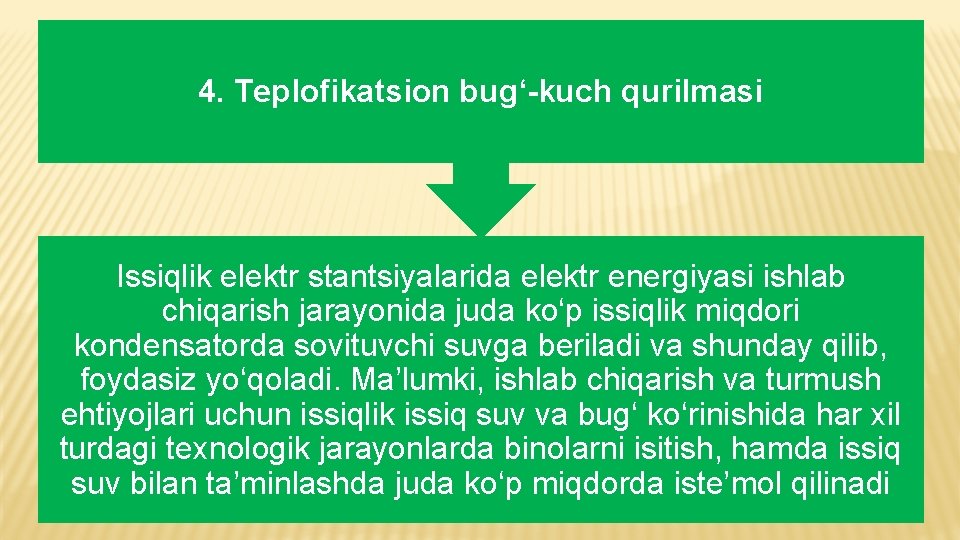 4. Teplofikatsion bug‘-kuch qurilmasi

Issiqlik elektr stantsiyalarida elektr energiyasi ishlab chiqarish jarayonida juda ko‘p issiqlik miqdori kondensatorda sovituvchi suvga beriladi va shunday qilib, foydasiz yo‘qoladi. Ma’lumki, ishlab chiqarish va turmush ehtiyojlari uchun issiqlik issiq suv va bug‘ ko‘rinishida har xil turdagi texnologik jarayonlarda binolarni isitish, hamda issiq suv bilan ta’minlashda juda ko‘p miqdorda iste’mol qilinadi